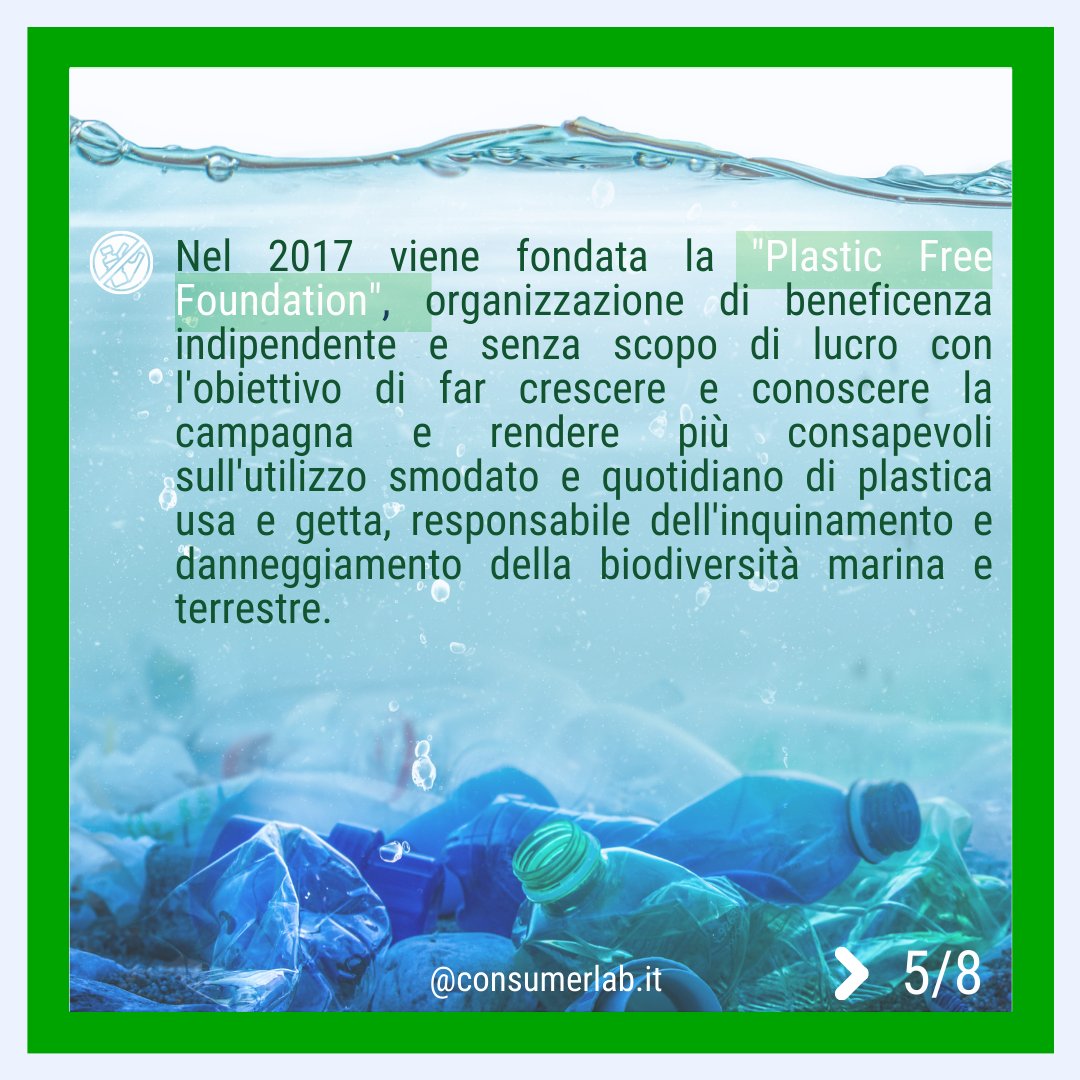 Nel 2017 viene fondata la "Plastic Free Foundation", organizzazione di beneficenza indipendente e senza scopo di lucro con l'obiettivo di far crescere e conoscere la campagna e rendere più consapevoli sull'utilizzo smodato e quotidiano di plastica usa e getta, responsabile dell'inquinamento e danneggiamento della biodiversità marina e terrestre.

@consumerlab.it

5/8